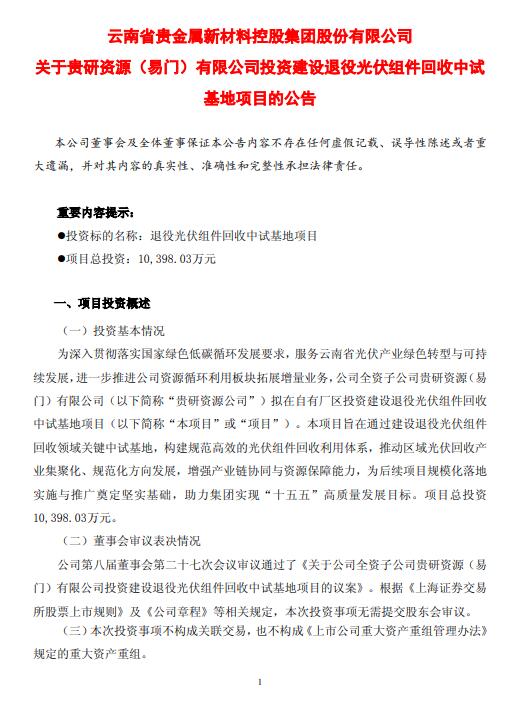 云南省贵金属新材料控股集团股份有限公司
关于贵研资源（易门）有限公司投资建设退役光伏组件回收中试基地项目的公告

本公司董事会及全体董事保证本公告内容不存在任何虚假记载、误导性陈述或者重大遗漏，并对其内容的真实性、准确性和完整性承担法律责任。

重要内容提示：
●投资标的名称：退役光伏组件回收中试基地项目
●项目总投资：10,398.03万元

一、项目投资概述
（一）投资基本情况
为深入贯彻落实国家绿色低碳循环发展要求，服务云南省光伏产业绿色转型与可持续发展，进一步推进公司资源循环利用板块拓展增量业务，公司全资子公司贵研资源（易门）有限公司（以下简称“贵研资源公司”）拟在自有厂区投资建设退役光伏组件回收中试基地项目（以下简称“本项目”或“项目”）。本项目旨在通过建设退役光伏组件回收领域关键中试基地，构建规范高效的光伏组件回收利用体系，推动区域光伏回收产业集聚化、规范化方向发展，增强产业链协同与资源保障能力，为后续项目规模化落地实施与推广奠定坚实基础，助力集团实现“十五五”高质量发展目标。项目总投资10,398.03万元。
（二）董事会审议表决情况
公司第八届董事会第二十七次会议审议通过了《关于公司全资子公司贵研资源（易门）有限公司投资建设退役光伏组件回收中试基地项目的议案》。根据《上海证券交易所股票上市规则》及《公司章程》等相关规定，本次投资事项无需提交股东会审议。
（三）本次投资事项不构成关联交易，也不构成《上市公司重大资产重组管理办法》规定的重大资产重组。

1